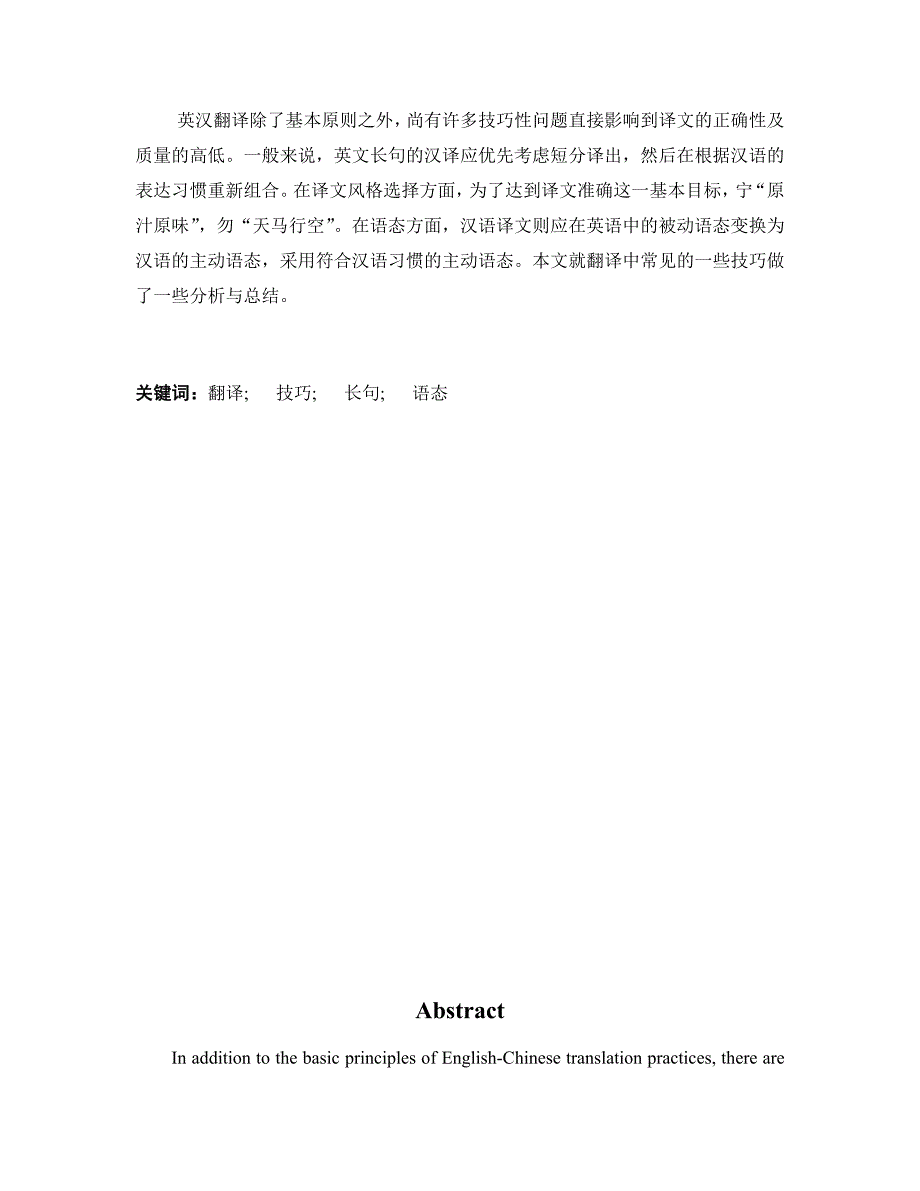 英汉翻译除了基本原则之外，尚有许多技巧性问题直接影响到译文的正确性及质量的高低。一般来说，英文长句的汉译应优先考虑短分译出，然后在根据汉语的表达习惯重新组合。在译文风格选择方面，为了达到译文准确这一基本目标，宁“原汁原味”，勿“天马行空”。在语态方面，汉语译文则应在英语中的被动语态变换为汉语的主动语态，采用符合汉语习惯的主动语态。本文就翻译中常见的一些技巧做了一些分析与总结。

关键词：翻译;　技巧;　长句;　语态

Abstract

In addition to the basic principles of English-Chinese translation practices, there are